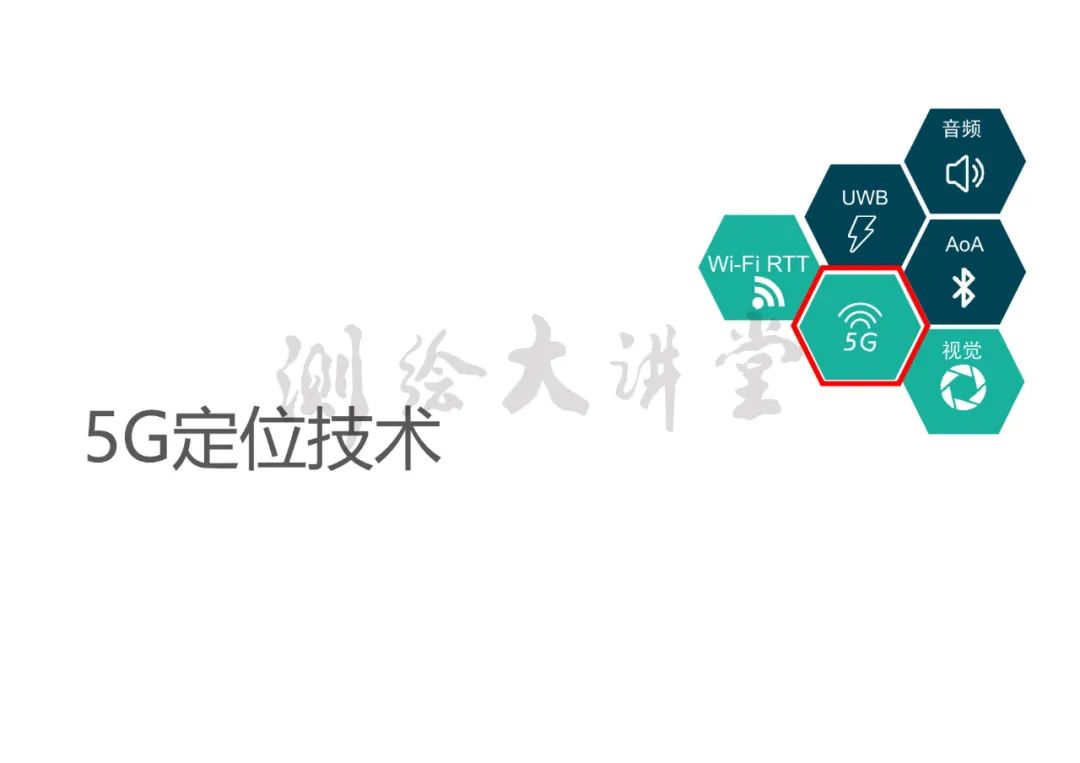 音频

UWB

AoA

Wi-Fi RTT

5G

视觉

测绘大讲堂

5G定位技术